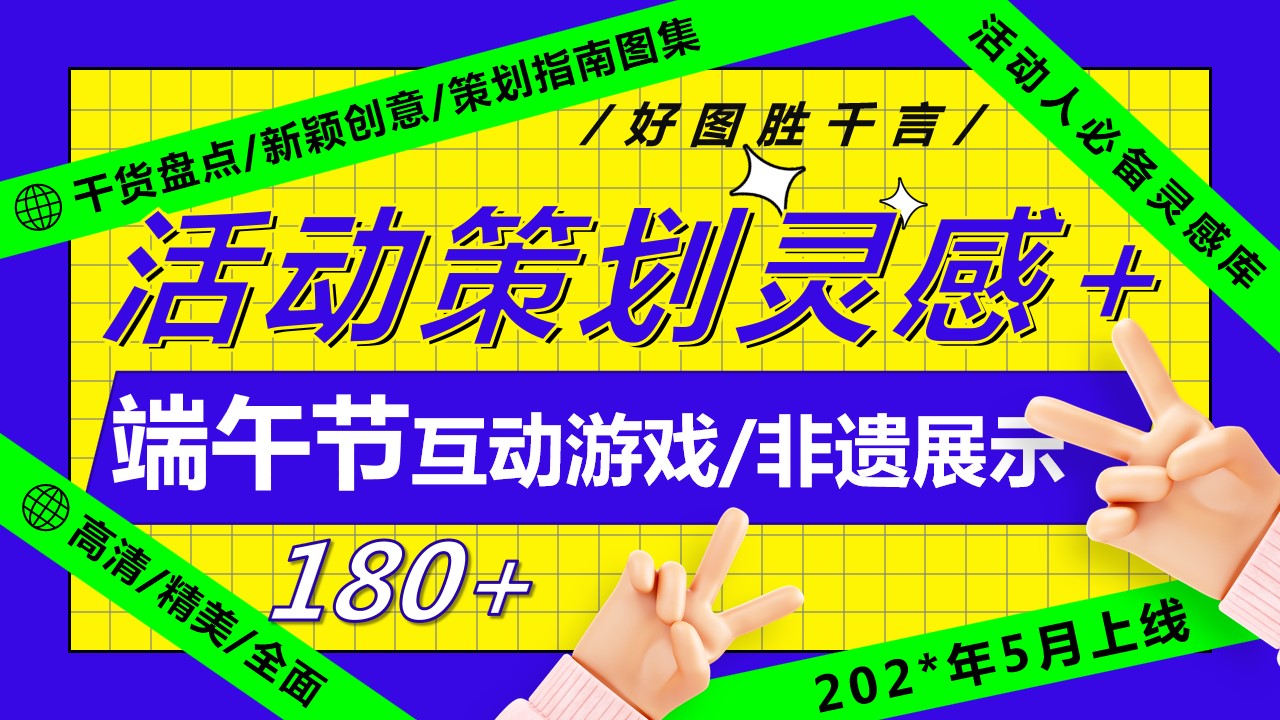 干货盘点/新颖创意/策划指南图集

活动人必备灵感库

/好图胜千言/

活动策划灵感+

端午节互动游戏/非遗展示

180+

高清/精美/全面

202*年5月上线